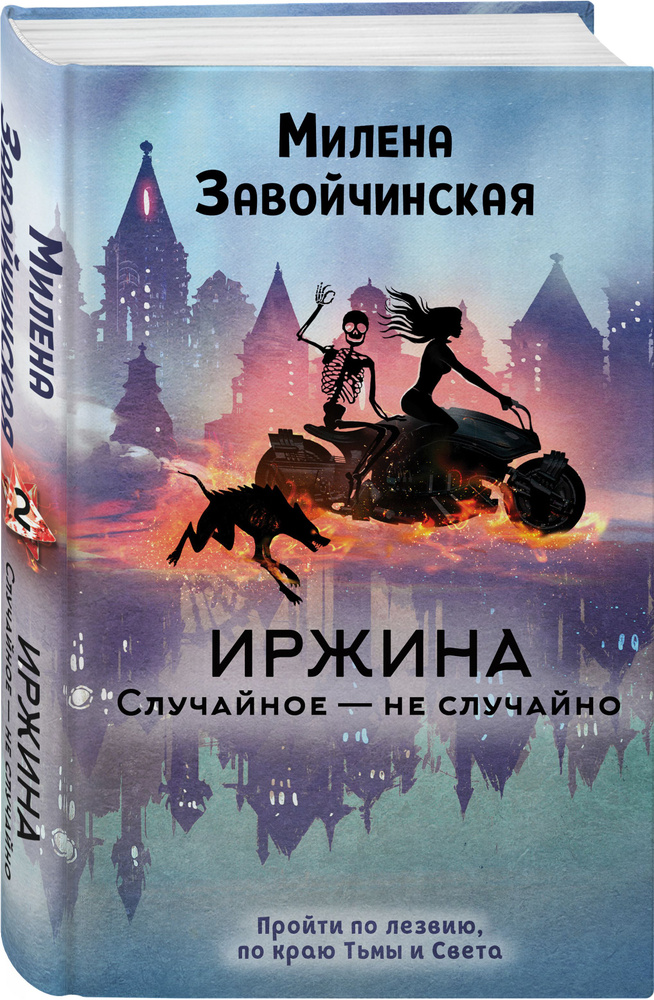 Милена Завойчинская

ИРЖИНА
Случайное — не случайно

Пройти по лезвию,
по краю Тьмы и Света

Милена Завойчинская
2
ИРЖИНА
Случайное — не случайно